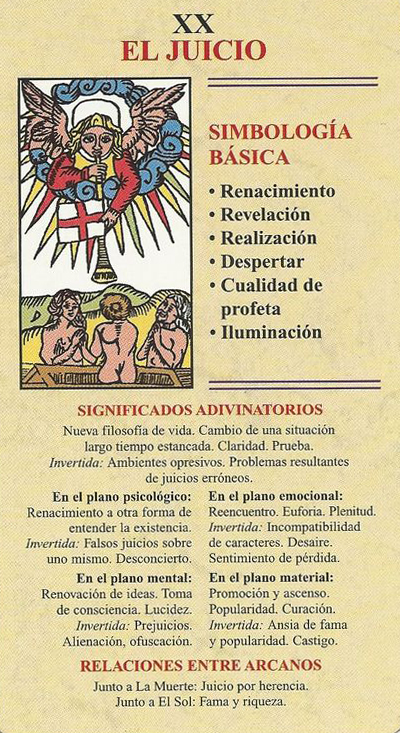 XX
EL JUICIO

SIMBOLOGÍA BÁSICA

• Renacimiento
• Revelación
• Realización
• Despertar
• Cualidad de profeta
• Iluminación

SIGNIFICADOS ADIVINATORIOS

Nueva filosofía de vida. Cambio de una situación largo tiempo estancada. Claridad. Prueba. Invertida: Ambientes opresivos. Problemas resultantes de juicios erróneos.

En el plano psicológico:
Renacimiento a otra forma de entender la existencia. Invertida: Falsos juicios sobre uno mismo. Desconcierto.

En el plano mental:
Renovación de ideas. Toma de consciencia. Lucidez. Invertida: Prejuicios. Alienación, ofuscación.

En el plano emocional:
Reencuentro. Euforia. Plenitud. Invertida: Incompatibilidad de caracteres. Desaire. Sentimiento de pérdida.

En el plano material:
Promoción y ascenso. Popularidad. Curación. Invertida: Ansia de fama y popularidad. Castigo.

RELACIONES ENTRE ARCANOS

Junto a La Muerte: Juicio por herencia.
Junto a El Sol: Fama y riqueza.